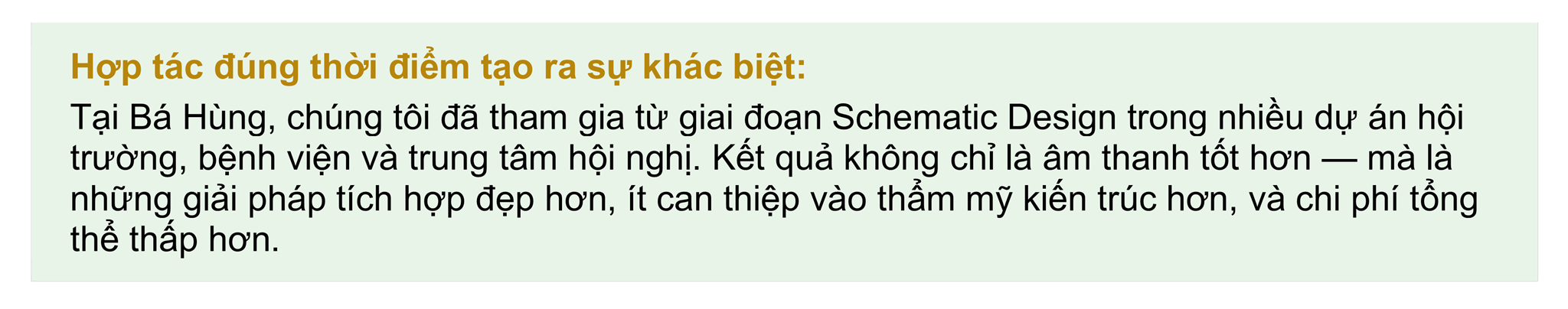 Hợp tác đúng thời điểm tạo ra sự khác biệt:

Tại Bá Hùng, chúng tôi đã tham gia từ giai đoạn Schematic Design trong nhiều dự án hội trường, bệnh viện và trung tâm hội nghị. Kết quả không chỉ là âm thanh tốt hơn — mà là những giải pháp tích hợp đẹp hơn, ít can thiệp vào thẩm mỹ kiến trúc hơn, và chi phí tổng thể thấp hơn.